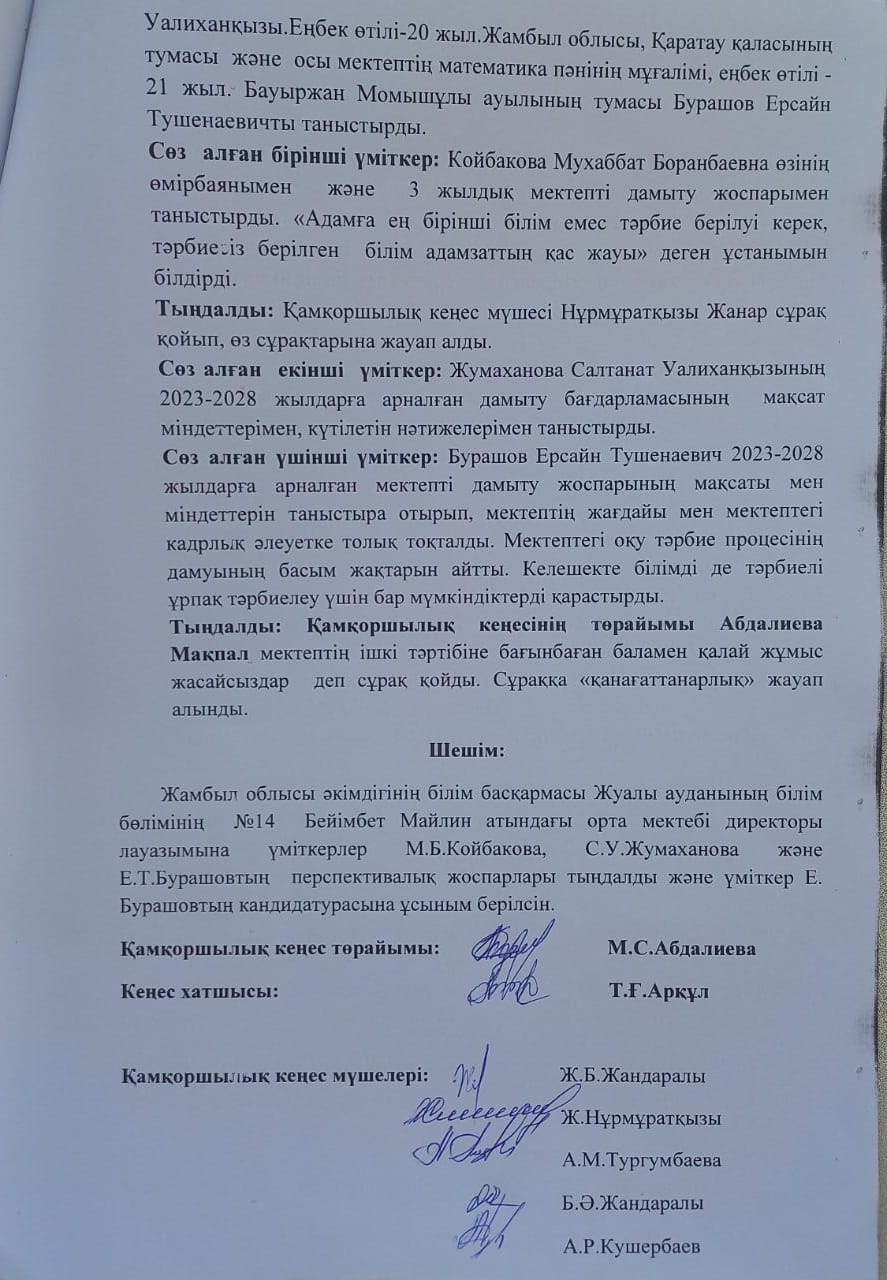 Уалиханқызы.Еңбек өтілі-20 жыл.Жамбыл облысы, Қаратау қаласының тумасы және осы мектептің математика пәнінің мұғалімі, еңбек өтілі - 21 жыл. Бауыржан Момышұлы ауылының тумасы Бурашов Ерсайн Тушенаевичты таныстырды.

Сөз алған бірінші үміткер: Койбакова Мухаббат Боранбаевна өзінің өмірбаянымен және 3 жылдық мектепті дамыту жоспарымен таныстырды. «Адамға ең бірінші білім емес тәрбие берілуі керек, тәрбиесіз берілген білім адамзаттың қас жауы» деген ұстанымын білдірді.

Тыңдалды: Қамқоршылық кеңес мүшесі Нұрмұратқызы Жанар сұрақ қойып, өз сұрақтарына жауап алды.

Сөз алған екінші үміткер: Жумаханова Салтанат Уалиханқызының 2023-2028 жылдарға арналған дамыту бағдарламасының мақсат міндеттерімен, күтілетін нәтижелерімен таныстырды.

Сөз алған үшінші үміткер: Бурашов Ерсайн Тушенаевич 2023-2028 жылдарға арналған мектепті дамыту жоспарының мақсаты мен міндеттерін таныстыра отырып, мектептің жағдайы мен мектептегі кадрлық әлеуетке толық тоқталды. Мектептегі оқу тәрбие процесінің дамуының басым жақтарын айтты. Келешекте білімді де тәрбиелі ұрпақ тәрбиелеу үшін бар мүмкіндіктерді қарастырды.

Тыңдалды: Қамқоршылық кеңесінің төрайымы Абдалиева Мақпал мектептің ішкі тәртібіне бағынбаған баламен қалай жұмыс жасайсыздар деп сұрақ қойды. Сұраққа «қанағаттанарлық» жауап алынды.

Шешім:

Жамбыл облысы әкімдігінің білім басқармасы Жуалы ауданының білім бөлімінің №14 Бейімбет Майлин атындағы орта мектебі директоры лауазымына үміткерлер М.Б.Койбакова, С.У.Жумаханова және Е.Т.Бурашовтың перспективалық жоспарлары тыңдалды және үміткер Е. Бурашовтың кандидатурасына ұсыным берілсін.

Қамқоршылық кеңес төрайымы: М.С.Абдалиева

Кеңес хатшысы: Т.Ғ.Арқұл

Қамқоршылық кеңес мүшелері: Ж.Б.Жандаралы

Ж.Нұрмұратқызы

А.М.Тургумбаева

Б.Ә.Жандаралы

А.Р.Кушербаев